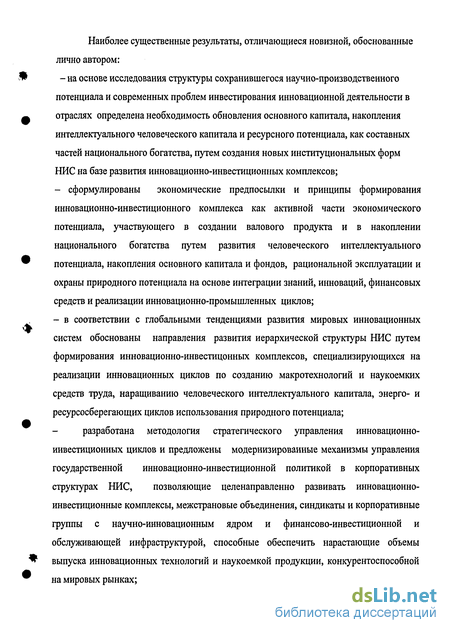 Наиболее существенные результаты, отличающиеся новизной, обоснованные лично автором:

– на основе исследования структуры сохранившегося научно-производственного потенциала и современных проблем инвестирования инновационной деятельности в отраслях определена необходимость обновления основного капитала, накопления интеллектуального человеческого капитала и ресурсного потенциала, как составных частей национального богатства, путем создания новых институциональных форм НИС на базе развития инновационно-инвестиционных комплексов;

– сформулированы экономические предпосылки и принципы формирования инновационно-инвестиционного комплекса как активной части экономического потенциала, участвующего в создании валового продукта и в накоплении национального богатства путем развития человеческого интеллектуального потенциала, накопления основного капитала и фондов, рациональной эксплуатации и охраны природного потенциала на основе интеграции знаний, инноваций, финансовых средств и реализации инновационно-промышленных циклов;

– в соответствии с глобальными тенденциями развития мировых инновационных систем обоснованы направления развития иерархической структуры НИС путем формирования инновационно-инвестиционных комплексов, специализирующихся на реализации инновационных циклов по созданию макротехнологий и наукоемких средств труда, наращиванию человеческого интеллектуального капитала, энерго- и ресурсосберегающих циклов использования природного потенциала;

– разработана методология стратегического управления инновационно-инвестиционных циклов и предложены модернизированные механизмы управления государственной инновационно-инвестиционной политикой в корпоративных структурах НИС, позволяющие целенаправленно развивать инновационно-инвестиционные комплексы, межстрановые объединения, синдикаты и корпоративные группы с научно-инновационным ядром и финансово-инвестиционной и обслуживающей инфраструктурой, способные обеспечить нарастающие объемы выпуска инновационных технологий и наукоемкой продукции, конкурентоспособной на мировых рынках;

dsLib.net
библиотека диссертаций